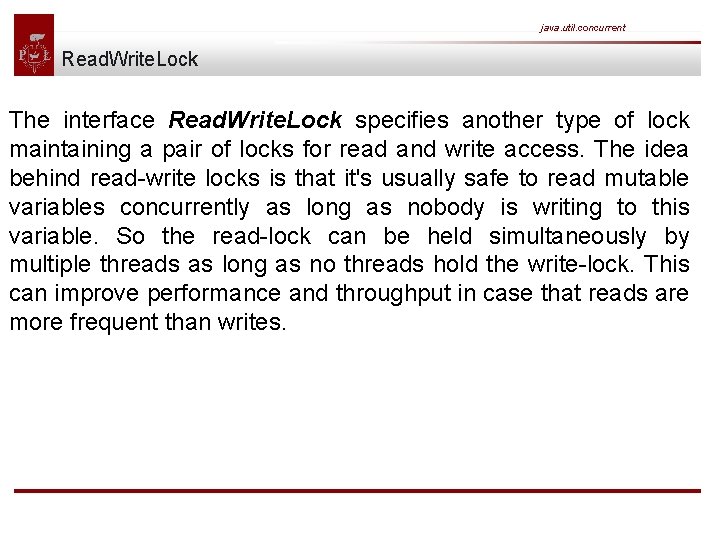 java.util.concurrent

ReadWriteLock

The interface ReadWriteLock specifies another type of lock maintaining a pair of locks for read and write access. The idea behind read-write locks is that it's usually safe to read mutable variables concurrently as long as nobody is writing to this variable. So the read-lock can be held simultaneously by multiple threads as long as no threads hold the write-lock. This can improve performance and throughput in case that reads are more frequent than writes.